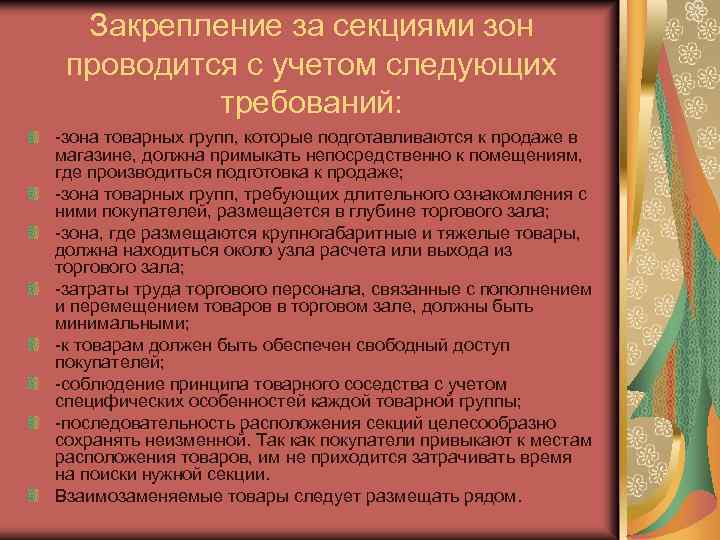 Закрепление за секциями зон проводится с учетом следующих требований:

-зона товарных групп, которые подготавливаются к продаже в магазине, должна примыкать непосредственно к помещениям, где производиться подготовка к продаже;

-зона товарных групп, требующих длительного ознакомления с ними покупателей, размещается в глубине торгового зала;

-зона, где размещаются крупногабаритные и тяжелые товары, должна находиться около узла расчета или выхода из торгового зала;

-затраты труда торгового персонала, связанные с пополнением и перемещением товаров в торговом зале, должны быть минимальными;

-к товарам должен быть обеспечен свободный доступ покупателей;

-соблюдение принципа товарного соседства с учетом специфических особенностей каждой товарной группы;

-последовательность расположения секций целесообразно сохранять неизменной. Так как покупатели привыкают к местам расположения товаров, им не приходится затрачивать время на поиски нужной секции.

Взаимозаменяемые товары следует размещать рядом.